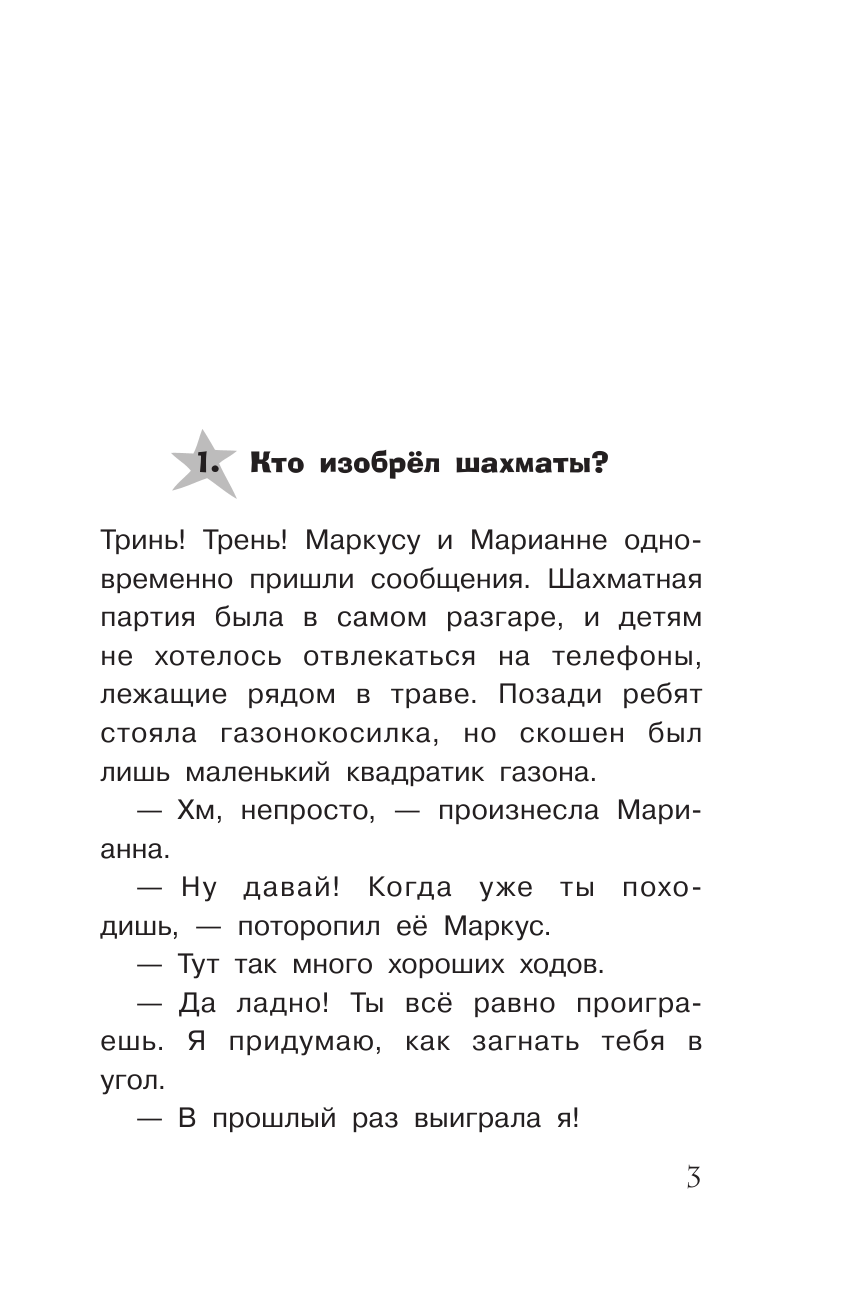 1. Кто изобрёл шахматы?

Тринь! Трень! Маркусу и Марианне одновременно пришли сообщения. Шахматная партия была в самом разгаре, и детям не хотелось отвлекаться на телефоны, лежащие рядом в траве. Позади ребят стояла газонокосилка, но скошен был лишь маленький квадратик газона.

— Хм, непросто, — произнесла Марианна.

— Ну давай! Когда уже ты походишь, — поторопил её Маркус.

— Тут так много хороших ходов.

— Да ладно! Ты всё равно проиграешь. Я придумаю, как загнать тебя в угол.

— В прошлый раз выиграла я!

3